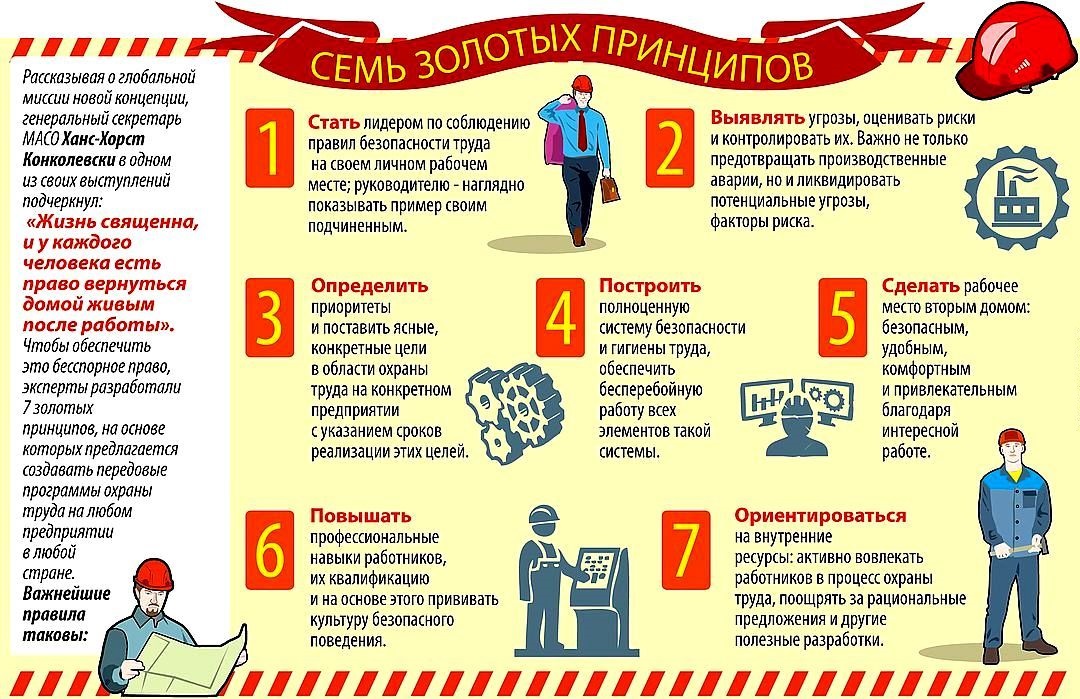 СЕМЬ ЗОЛОТЫХ ПРИНЦИПОВ

Рассказывая о глобальной миссии новой концепции, генеральный секретарь МАСО Ханс-Хорст Конколевски в одном из своих выступлений подчеркнул: «Жизнь священна, и у каждого человека есть право вернуться домой живым после работы». Чтобы обеспечить это бесспорное право, эксперты разработали 7 золотых принципов, на основе которых предлагается создавать передовые программы охраны труда на любом предприятии в любой стране. Важнейшие правила таковы:

1 Стать лидером по соблюдению правил безопасности труда на своем личном рабочем месте; руководителю - наглядно показывать пример своим подчиненным.

2 Выявлять угрозы, оценивать риски и контролировать их. Важно не только предотвращать производственные аварии, но и ликвидировать потенциальные угрозы, факторы риска.

3 Определить приоритеты и поставить ясные, конкретные цели в области охраны труда на конкретном предприятии с указанием сроков реализации этих целей.

4 Построить полноценную систему безопасности и гигиены труда, обеспечить бесперебойную работу всех элементов такой системы.

5 Сделать рабочее место вторым домом: безопасным, удобным, комфортным и привлекательным благодаря интересной работе.

6 Повышать профессиональные навыки работников, их квалификацию и на основе этого прививать культуру безопасного поведения.

7 Ориентироваться на внутренние ресурсы: активно вовлекать работников в процесс охраны труда, поощрять за рациональные предложения и другие полезные разработки.